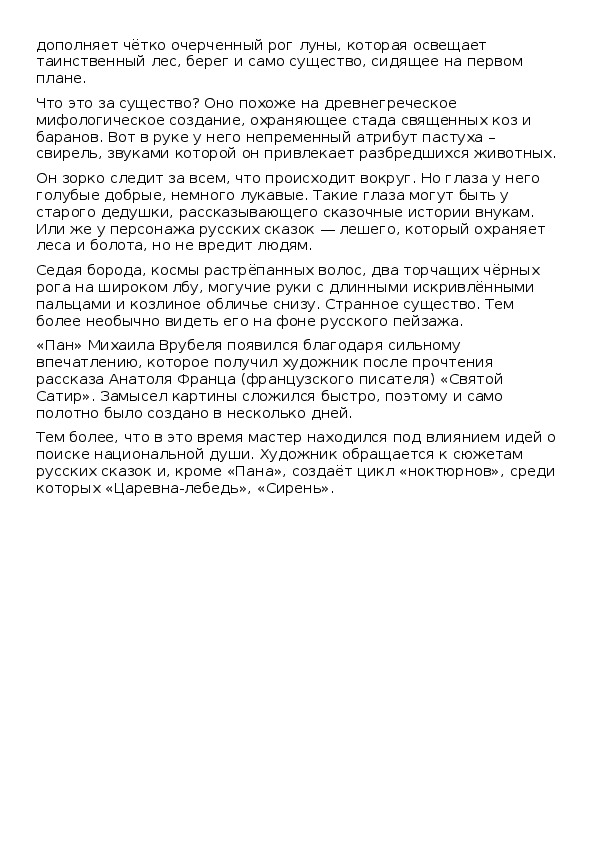 дополняет чётко очерченный рог луны, которая освещает таинственный лес, берег и само существо, сидящее на первом плане.

Что это за существо? Оно похоже на древнегреческое мифологическое создание, охраняющее стада священных коз и баранов. Вот в руке у него непременный атрибут пастуха – свирель, звуками которой он привлекает разбредшихся животных.

Он зорко следит за всем, что происходит вокруг. Но глаза у него голубые добрые, немного лукавые. Такие глаза могут быть у старого дедушки, рассказывающего сказочные истории внукам. Или же у персонажа русских сказок — лешего, который охраняет леса и болота, но не вредит людям.

Седая борода, космы растрёпанных волос, два торчащих чёрных рога на широком лбу, могучие руки с длинными искривлёнными пальцами и козлиное обличье снизу. Странное существо. Тем более необычно видеть его на фоне русского пейзажа.

«Пан» Михаила Врубеля появился благодаря сильному впечатлению, которое получил художник после прочтения рассказа Анатоля Франца (французского писателя) «Святой Сатир». Замысел картины сложился быстро, поэтому и само полотно было создано в несколько дней.

Тем более, что в это время мастер находился под влиянием идей о поиске национальной души. Художник обращается к сюжетам русских сказок и, кроме «Пана», создаёт цикл «ноктюрнов», среди которых «Царевна-лебедь», «Сирень».